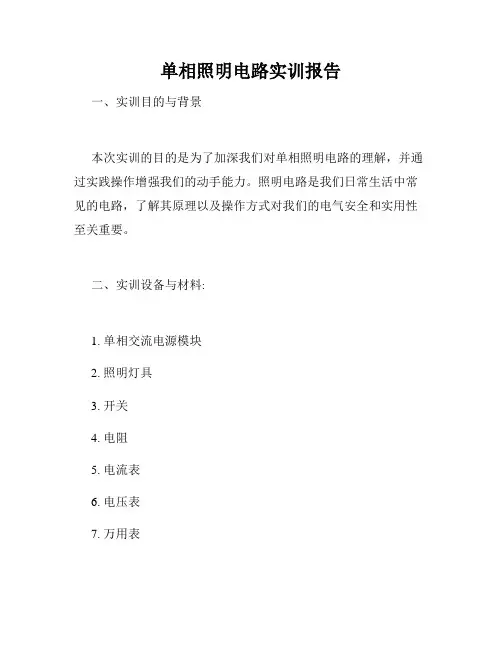 单相照明电路实训报告

一、实训目的与背景

本次实训的目的是为了加深我们对单相照明电路的理解，并通过实践操作增强我们的动手能力。照明电路是我们日常生活中常见的电路，了解其原理以及操作方式对我们的电气安全和实用性至关重要。

二、实训设备与材料:

1. 单相交流电源模块

2. 照明灯具

3. 开关

4. 电阻

5. 电流表

6. 电压表

7. 万用表